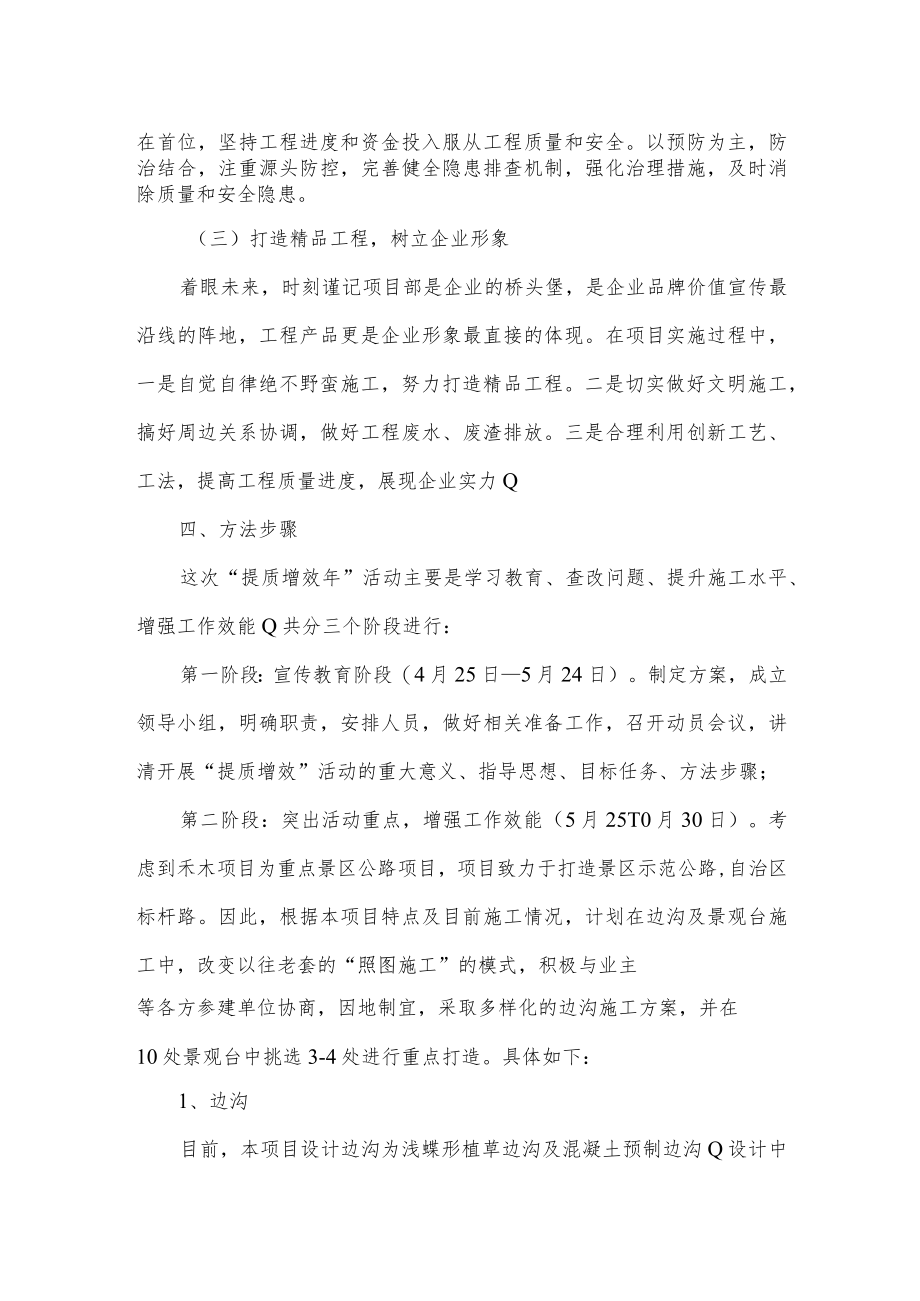 在首位，坚持工程进度和资金投入服从工程质量和安全。以预防为主，防治结合，注重源头防控，完善健全隐患排查机制，强化治理措施，及时消除质量和安全隐患。

（三）打造精品工程，树立企业形象

着眼未来，时刻谨记项目部是企业的桥头堡，是企业品牌价值宣传最沿线的阵地，工程产品更是企业形象最直接的体现。在项目实施过程中，一是自觉自律绝不野蛮施工，努力打造精品工程。二是切实做好文明施工，搞好周边关系协调，做好工程废水、废渣排放。三是合理利用创新工艺、工法，提高工程质量进度，展现企业实力Q

四、方法步骤

这次“提质增效年”活动主要是学习教育、查改问题、提升施工水平、增强工作效能Q共分三个阶段进行：

第一阶段：宣传教育阶段（4月25日—5月24日）。制定方案，成立领导小组，明确职责，安排人员，做好相关准备工作，召开动员会议，讲清开展“提质增效”活动的重大意义、指导思想、目标任务、方法步骤；

第二阶段：突出活动重点，增强工作效能（5月25T0月30日）。考虑到禾木项目为重点景区公路项目，项目致力于打造景区示范公路,自治区标杆路。因此，根据本项目特点及目前施工情况，计划在边沟及景观台施工中，改变以往老套的“照图施工”的模式，积极与业主等各方参建单位协商，因地制宜，采取多样化的边沟施工方案，并在10处景观台中挑选3-4处进行重点打造。具体如下：

1、边沟

目前，本项目设计边沟为浅蝶形植草边沟及混凝土预制边沟Q设计中